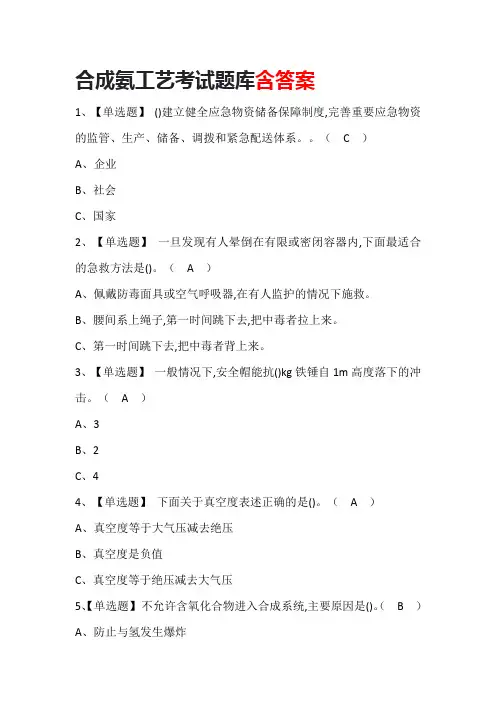 合成氨工艺考试题库含答案

1、【单选题】 ()建立健全应急物资储备保障制度,完善重要应急物资的监管、生产、储备、调拨和紧急配送体系。。（ C ）

A、企业

B、社会

C、国家

2、【单选题】 一旦发现有人晕倒在有限或密闭容器内,下面最适合的急救方法是()。（ A ）

A、佩戴防毒面具或空气呼吸器,在有人监护的情况下施救。

B、腰间系上绳子,第一时间跳下去,把中毒者拉上来。

C、第一时间跳下去,把中毒者背上来。

3、【单选题】 一般情况下,安全帽能抗()kg 铁锤自 1m 高度落下的冲击。（ A ）

A、3

B、2

C、4

4、【单选题】 下面关于真空度表述正确的是()。（ A ）

A、真空度等于大气压减去绝压

B、真空度是负值

C、真空度等于绝压减去大气压

5、【单选题】不允许含氧化合物进入合成系统,主要原因是()。（ B ）

A、防止与氢发生爆炸